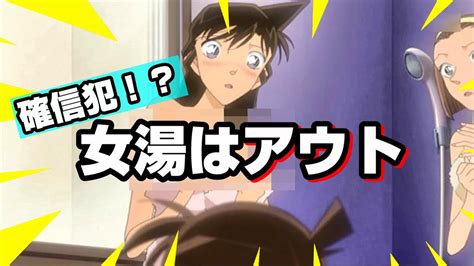 確信犯！？
女湯はアウト